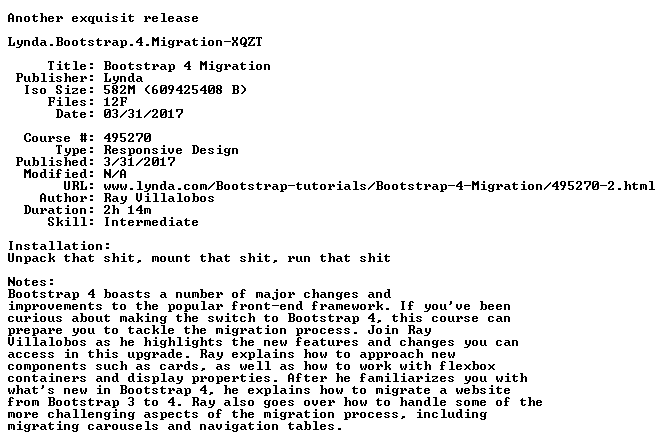 Another exquisit release

Lynda.Bootstrap.4.Migration-XQZT

Title: Bootstrap 4 Migration
Publisher: Lynda
Iso Size: 582M (609425408 B)
Files: 12F
Date: 03/31/2017

Course #: 495270
Type: Responsive Design
Published: 3/31/2017
Modified: N/A
URL: www.lynda.com/Bootstrap-tutorials/Bootstrap-4-Migration/495270-2.html
Author: Ray Villalobos
Duration: 2h 14m
Skill: Intermediate

Installation:
Unpack that shit, mount that shit, run that shit

Notes:
Bootstrap 4 boasts a number of major changes and improvements to the popular front-end framework. If you've been curious about making the switch to Bootstrap 4, this course can prepare you to tackle the migration process. Join Ray Villalobos as he highlights the new features and changes you can access in this upgrade. Ray explains how to approach new components such as cards, as well as how to work with flexbox containers and display properties. After he familiarizes you with what's new in Bootstrap 4, he explains how to migrate a website from Bootstrap 3 to 4. Ray also goes over how to handle some of the more challenging aspects of the migration process, including migrating carousels and navigation tables.